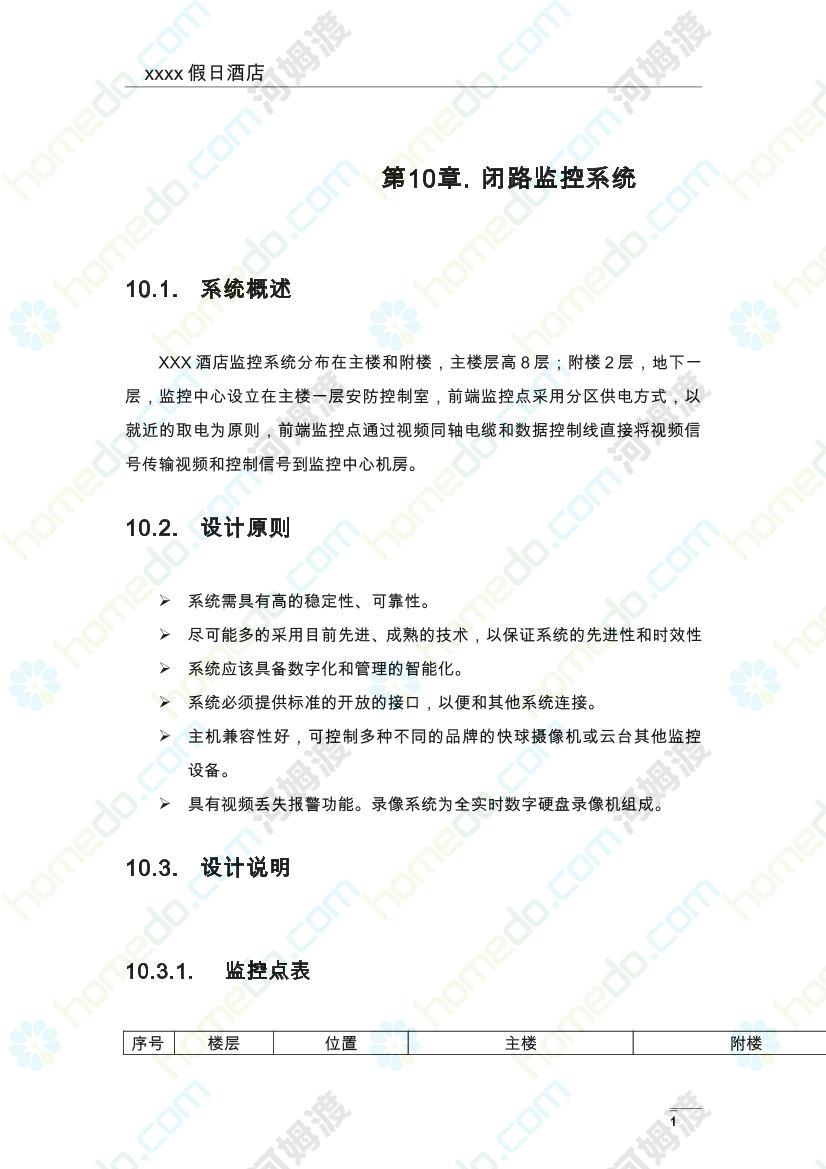 xxxx 假日酒店

第10章. 闭路监控系统

10.1. 系统概述

XXX 酒店监控系统分布在主楼和附楼，主楼层高 8 层；附楼 2 层，地下一层，监控中心设立在主楼一层安防控制室，前端监控点采用分区供电方式，以就近的取电为原则，前端监控点通过视频同轴电缆和数据控制线直接将视频信号传输视频和控制信号到监控中心机房。

10.2. 设计原则

➢ 系统需具有高的稳定性、可靠性。
➢ 尽可能多的采用目前先进、成熟的技术，以保证系统的先进性和时效性
➢ 系统应该具备数字化和管理的智能化。
➢ 系统必须提供标准的开放的接口，以便和其他系统连接。
➢ 主机兼容性好，可控制多种不同的品牌的快球摄像机或云台其他监控设备。
➢ 具有视频丢失报警功能。录像系统为全实时数字硬盘录像机组成。

10.3. 设计说明

10.3.1. 监控点表

| 序号 | 楼层 | 位置 | 主楼 | 附楼 |
|---|---|---|---|---|

1

homedo.com 河姆渡